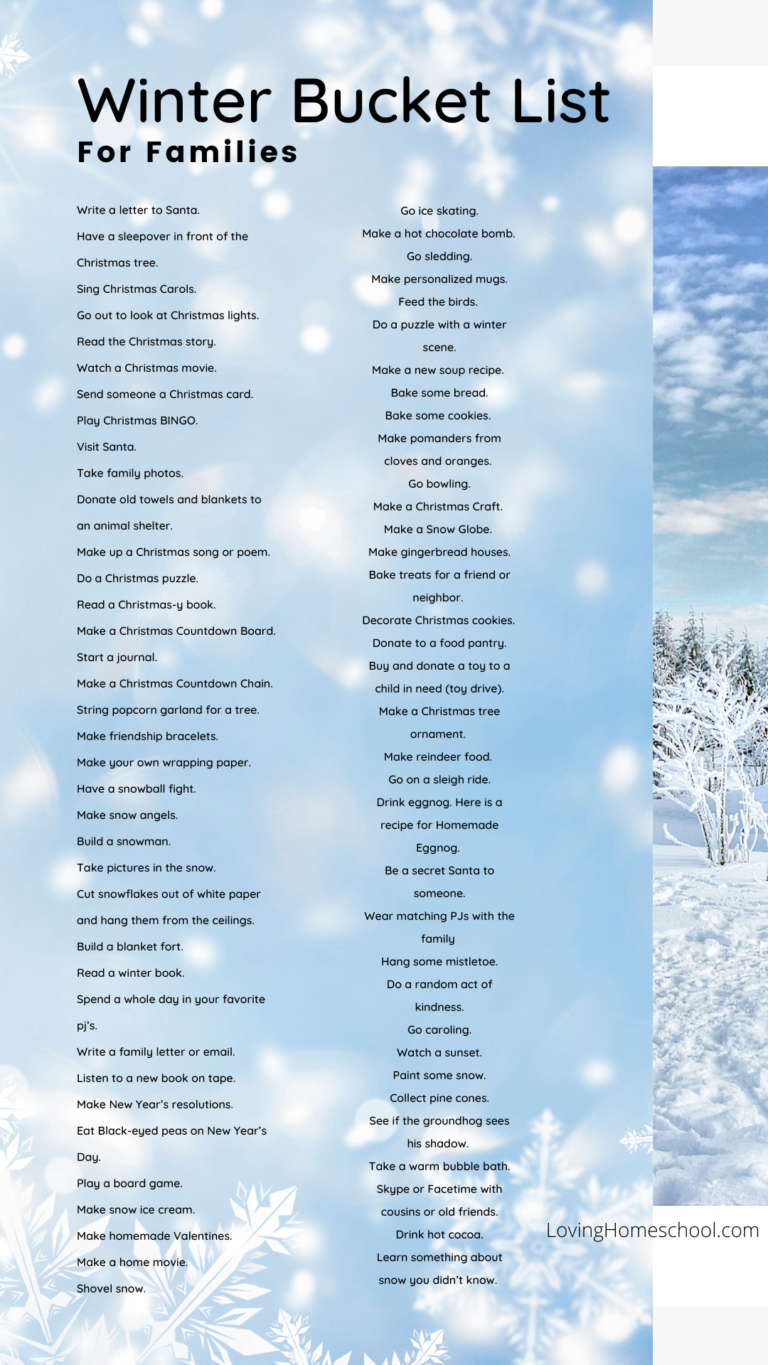 Winter Bucket List
For Families

Write a letter to Santa.
Have a sleepover in front of the Christmas tree.
Sing Christmas Carols.
Go out to look at Christmas lights.
Read the Christmas story.
Watch a Christmas movie.
Send someone a Christmas card.
Play Christmas BINGO.
Visit Santa.
Take family photos.
Donate old towels and blankets to an animal shelter.
Make up a Christmas song or poem.
Do a Christmas puzzle.
Read a Christmas-y book.
Make a Christmas Countdown Board.
Start a journal.
Make a Christmas Countdown Chain.
String popcorn garland for a tree.
Make friendship bracelets.
Make your own wrapping paper.
Have a snowball fight.
Make snow angels.
Build a snowman.
Take pictures in the snow.
Cut snowflakes out of white paper and hang them from the ceilings.
Build a blanket fort.
Read a winter book.
Spend a whole day in your favorite pj's.
Write a family letter or email.
Listen to a new book on tape.
Make New Year's resolutions.
Eat Black-eyed peas on New Year's Day.
Play a board game.
Make snow ice cream.
Make homemade Valentines.
Make a home movie.
Shovel snow.

Go ice skating.
Make a hot chocolate bomb.
Go sledding.
Make personalized mugs.
Feed the birds.
Do a puzzle with a winter scene.
Make a new soup recipe.
Bake some bread.
Bake some cookies.
Make pomanders from cloves and oranges.
Go bowling.
Make a Christmas Craft.
Make a Snow Globe.
Make gingerbread houses.
Bake treats for a friend or neighbor.
Decorate Christmas cookies.
Donate to a food pantry.
Buy and donate a toy to a child in need (toy drive).
Make a Christmas tree ornament.
Make reindeer food.
Go on a sleigh ride.
Drink eggnog. Here is a recipe for Homemade Eggnog.
Be a secret Santa to someone.
Wear matching PJs with the family
Hang some mistletoe.
Do a random act of kindness.
Go caroling.
Watch a sunset.
Paint some snow.
Collect pine cones.
See if the groundhog sees his shadow.
Take a warm bubble bath.
Skype or Facetime with cousins or old friends.
Drink hot cocoa.
Learn something about snow you didn't know.

LovingHomeschool.com